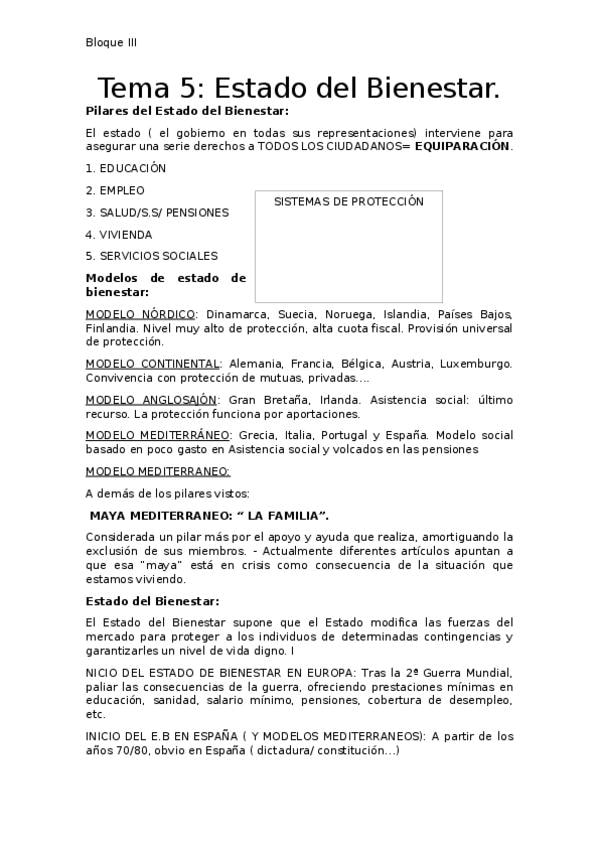 Bloque III

Tema 5: Estado del Bienestar.

Pilares del Estado del Bienestar:

El estado ( el gobierno en todas sus representaciones) interviene para asegurar una serie derechos a TODOS LOS CIUDADANOS= EQUIPARACIÓN.

1. EDUCACIÓN

2. EMPLEO

3. SALUD/S.S/ PENSIONES

4. VIVIENDA

5. SERVICIOS SOCIALES

SISTEMAS DE PROTECCIÓN

Modelos de estado de bienestar:

MODELO NÓRDICO: Dinamarca, Suecia, Noruega, Islandia, Países Bajos, Finlandia. Nivel muy alto de protección, alta cuota fiscal. Provisión universal de protección.

MODELO CONTINENTAL: Alemania, Francia, Bélgica, Austria, Luxemburgo. Convivencia con protección de mutuas, privadas....

MODELO ANGLOSAJÓN: Gran Bretaña, Irlanda. Asistencia social: último recurso. La protección funciona por aportaciones.

MODELO MEDITERRÁNEO: Grecia, Italia, Portugal y España. Modelo social basado en poco gasto en Asistencia social y volcados en las pensiones

MODELO MEDITERRANEO:

A demás de los pilares vistos:

MAYA MEDITERRANEO: “ LA FAMILIA”.

Considerada un pilar más por el apoyo y ayuda que realiza, amortiguando la exclusión de sus miembros. - Actualmente diferentes artículos apuntan a que esa “maya” está en crisis como consecuencia de la situación que estamos viviendo.

Estado del Bienestar:

El Estado del Bienestar supone que el Estado modifica las fuerzas del mercado para proteger a los individuos de determinadas contingencias y garantizarles un nivel de vida digno. I

NICIO DEL ESTADO DE BIENESTAR EN EUROPA: Tras la 2ª Guerra Mundial, paliar las consecuencias de la guerra, ofreciendo prestaciones mínimas en educación, sanidad, salario mínimo, pensiones, cobertura de desempleo, etc.

INICIO DEL E.B EN ESPAÑA ( Y MODELOS MEDITERRANEOS): A partir de los años 70/80, obvio en España ( dictadura/ constitución...)